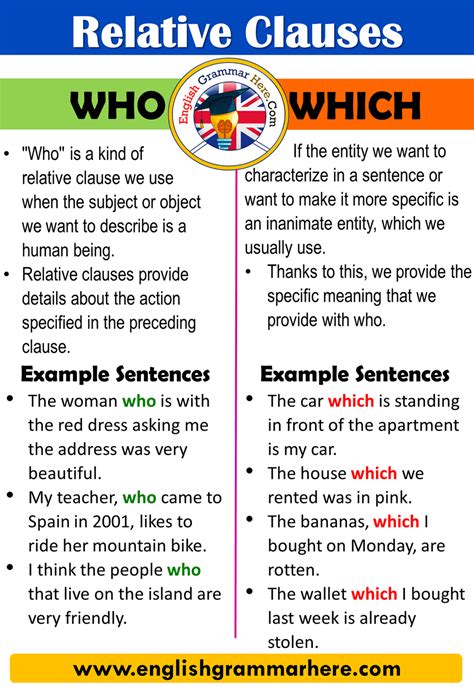 Relative Clauses

English Grammar Here.Com

WHO

• "Who" is a kind of relative clause we use when the subject or object we want to describe is a human being.
• Relative clauses provide details about the action specified in the preceding clause.

Example Sentences

• The woman who is with the red dress asking me the address was very beautiful.
• My teacher, who came to Spain in 2001, likes to ride her mountain bike.
• I think the people who that live on the island are very friendly.

WHICH

If the entity we want to characterize in a sentence or want to make it more specific is an inanimate entity, which we usually use.
• Thanks to this, we provide the specific meaning that we provide with who.

Example Sentences

• The car which is standing in front of the apartment is my car.
• The house which we rented was in pink.
• The bananas, which I bought on Monday, are rotten.
• The wallet which I bought last week is already stolen.

www.englishgrammarhere.com